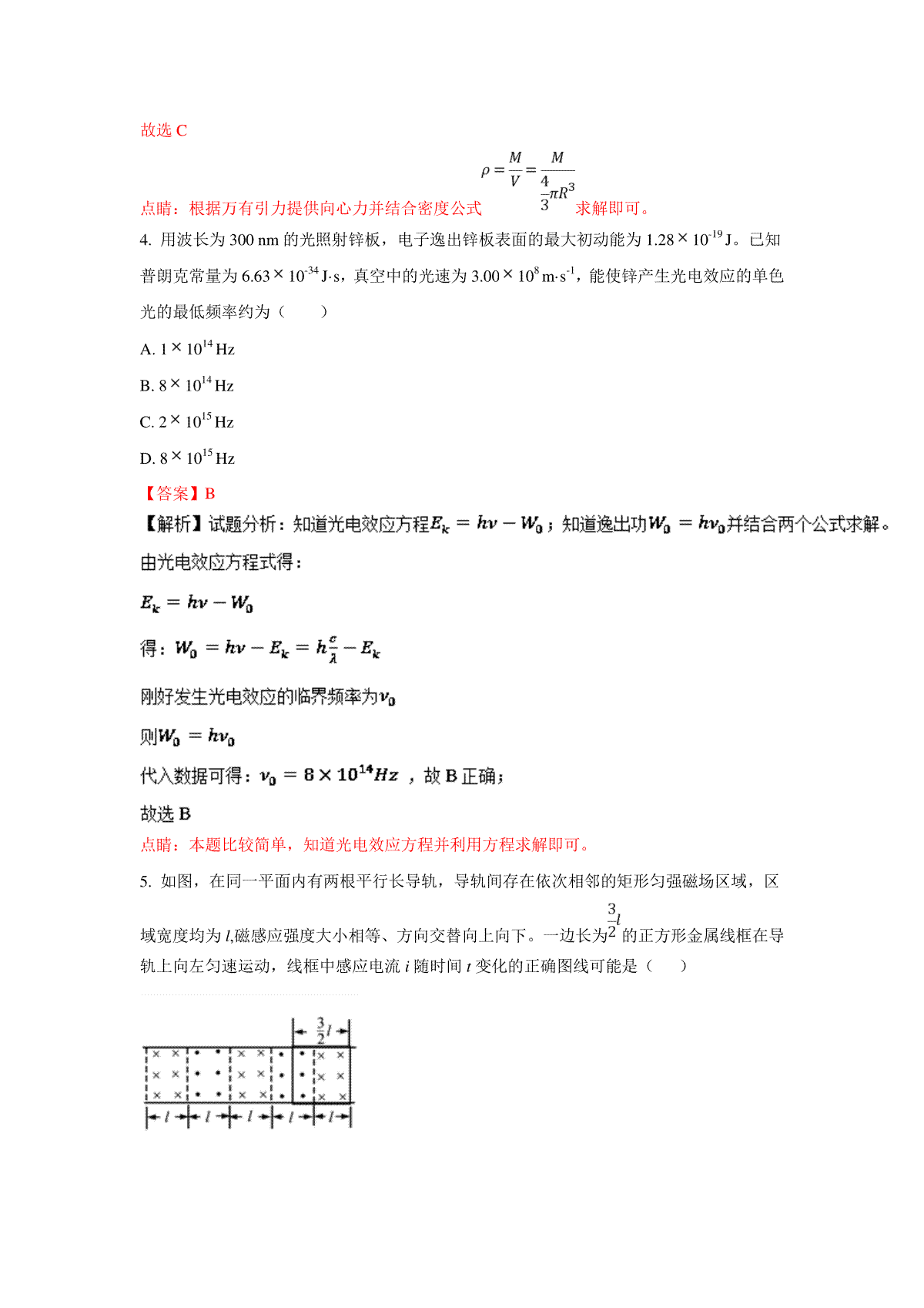 故选 C

点睛：根据万有引力提供向心力并结合密度公式 $\rho=\frac{M}{V}=\frac{M}{\frac{4}{3}\pi R^3}$ 求解即可。

4. 用波长为 300 nm 的光照射锌板，电子逸出锌板表面的最大初动能为 $1.28\times10^{-19}$ J。已知普朗克常量为 $6.63\times10^{-34}$ J·s，真空中的光速为 $3.00\times10^{8}$ m·s$^{-1}$，能使锌产生光电效应的单色光的最低频率约为（　　）

A. $1\times10^{14}$ Hz

B. $8\times10^{14}$ Hz

C. $2\times10^{15}$ Hz

D. $8\times10^{15}$ Hz

【答案】B

【解析】试题分析：知道光电效应方程$E_k=h\nu-W_0$；知道逸出功$W_0=h\nu_0$并结合两个公式求解。

由光电效应方程式得：

$E_k=h\nu-W_0$

得：$W_0=h\nu-E_k=h\frac{c}{\lambda}-E_k$

刚好发生光电效应的临界频率为$\nu_0$

则$W_0=h\nu_0$

代入数据可得：$\nu_0=8\times10^{14}Hz$ ，故 B 正确；

故选 B

点睛：本题比较简单，知道光电效应方程并利用方程求解即可。

5. 如图，在同一平面内有两根平行长导轨，导轨间存在依次相邻的矩形匀强磁场区域，区域宽度均为 $l$,磁感应强度大小相等、方向交替向上向下。一边长为$\frac{3}{2}l$ 的正方形金属线框在导轨上向左匀速运动，线框中感应电流 $i$ 随时间 $t$ 变化的正确图线可能是（　　）

$\frac{3}{2}l$

$l$ $l$ $l$ $l$ $l$